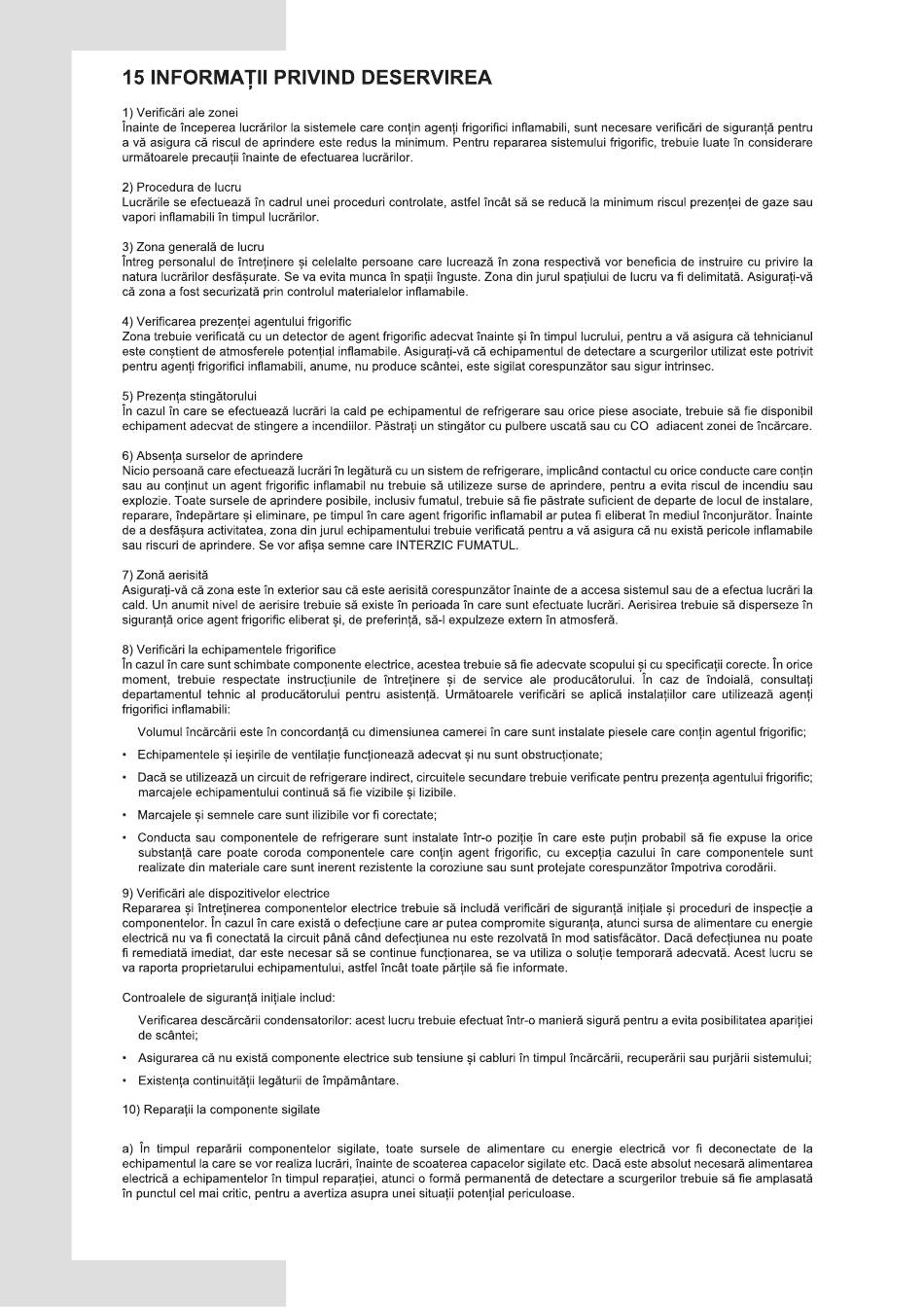 15 INFORMAȚII PRIVIND DESERVIREA

1) Verificări ale zonei
Înainte de începerea lucrărilor la sistemele care conțin agenți frigorifici inflamabili, sunt necesare verificări de siguranță pentru a vă asigura că riscul de aprindere este redus la minimum. Pentru repararea sistemului frigorific, trebuie luate în considerare următoarele precauții înainte de efectuarea lucrărilor.

2) Procedura de lucru
Lucrările se efectuează în cadrul unei proceduri controlate, astfel încât să se reducă la minimum riscul prezenței de gaze sau vapori inflamabili în timpul lucrărilor.

3) Zona generală de lucru
Întreg personalul de întreținere și celelalte persoane care lucrează în zona respectivă vor beneficia de instruire cu privire la natura lucrărilor desfășurate. Se va evita munca în spații înguste. Zona din jurul spațiului de lucru va fi delimitată. Asigurați-vă că zona a fost securizată prin controlul materialelor inflamabile.

4) Verificarea prezenței agentului frigorific
Zona trebuie verificată cu un detector de agent frigorific adecvat înainte și în timpul lucrului, pentru a vă asigura că tehnicianul este conștient de atmosferele potențial inflamabile. Asigurați-vă că echipamentul de detectare a scurgerilor utilizat este potrivit pentru agenți frigorifici inflamabili, anume, nu produce scântei, este sigilat corespunzător sau sigur intrinsec.

5) Prezența stingătorului
În cazul în care se efectuează lucrări la cald pe echipamentul de refrigerare sau orice piese asociate, trebuie să fie disponibil echipament adecvat de stingere a incendiilor. Păstrați un stingător cu pulbere uscată sau cu CO adiacent zonei de încărcare.

6) Absența surselor de aprindere
Nicio persoană care efectuează lucrări în legătură cu un sistem de refrigerare, implicând contactul cu orice conducte care conțin sau au conținut un agent frigorific inflamabil nu trebuie să utilizeze surse de aprindere, pentru a evita riscul de incendiu sau explozie. Toate sursele de aprindere posibile, inclusiv fumatul, trebuie să fie păstrate suficient de departe de locul de instalare, reparare, îndepărtare și eliminare, pe timpul în care agent frigorific inflamabil ar putea fi eliberat în mediul înconjurător. Înainte de a desfășura activitatea, zona din jurul echipamentului trebuie verificată pentru a vă asigura că nu există pericole inflamabile sau riscuri de aprindere. Se vor afișa semne care INTERZIC FUMATUL.

7) Zonă aerisită
Asigurați-vă că zona este în exterior sau că este aerisită corespunzător înainte de a accesa sistemul sau de a efectua lucrări la cald. Un anumit nivel de aerisire trebuie să existe în perioada în care sunt efectuate lucrări. Aerisirea trebuie să disperseze în siguranță orice agent frigorific eliberat și, de preferință, să-l expulzeze extern în atmosferă.

8) Verificări la echipamentele frigorifice
În cazul în care sunt schimbate componente electrice, acestea trebuie să fie adecvate scopului și cu specificații corecte. În orice moment, trebuie respectate instrucțiunile de întreținere și de service ale producătorului. În caz de îndoială, consultați departamentul tehnic al producătorului pentru asistență. Următoarele verificări se aplică instalațiilor care utilizează agenți frigorifici inflamabili:

Volumul încărcării este în concordanță cu dimensiunea camerei în care sunt instalate piesele care conțin agentul frigorific;
• Echipamentele și ieșirile de ventilație funcționează adecvat și nu sunt obstrucționate;
• Dacă se utilizează un circuit de refrigerare indirect, circuitele secundare trebuie verificate pentru prezența agentului frigorific; marcajele echipamentului continuă să fie vizibile și lizibile.
• Marcajele și semnele care sunt ilizibile vor fi corectate;
• Conducta sau componentele de refrigerare sunt instalate într-o poziție în care este puțin probabil să fie expuse la orice substanță care poate coroda componentele care conțin agent frigorific, cu excepția cazului în care componentele sunt realizate din materiale care sunt inerent rezistente la coroziune sau sunt protejate corespunzător împotriva corodării.

9) Verificări ale dispozitivelor electrice
Repararea și întreținerea componentelor electrice trebuie să includă verificări de siguranță inițiale și proceduri de inspecție a componentelor. În cazul în care există o defecțiune care ar putea compromite siguranța, atunci sursa de alimentare cu energie electrică nu va fi conectată la circuit până când defecțiunea nu este rezolvată în mod satisfăcător. Dacă defecțiunea nu poate fi remediată imediat, dar este necesar să se continue funcționarea, se va utiliza o soluție temporară adecvată. Acest lucru se va raporta proprietarului echipamentului, astfel încât toate părțile să fie informate.

Controalele de siguranță inițiale includ:

Verificarea descărcării condensatorilor: acest lucru trebuie efectuat într-o manieră sigură pentru a evita posibilitatea apariției de scântei;
• Asigurarea că nu există componente electrice sub tensiune și cabluri în timpul încărcării, recuperării sau purjării sistemului;
• Existența continuității legăturii de împământare.

10) Reparații la componente sigilate

a) În timpul reparării componentelor sigilate, toate sursele de alimentare cu energie electrică vor fi deconectate de la echipamentul la care se vor realiza lucrări, înainte de scoaterea capacelor sigilate etc. Dacă este absolut necesară alimentarea electrică a echipamentelor în timpul reparației, atunci o formă permanentă de detectare a scurgerilor trebuie să fie amplasată în punctul cel mai critic, pentru a avertiza asupra unei situații potențial periculoase.